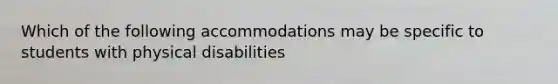 Which of the following accommodations may be specific to students with physical disabilities